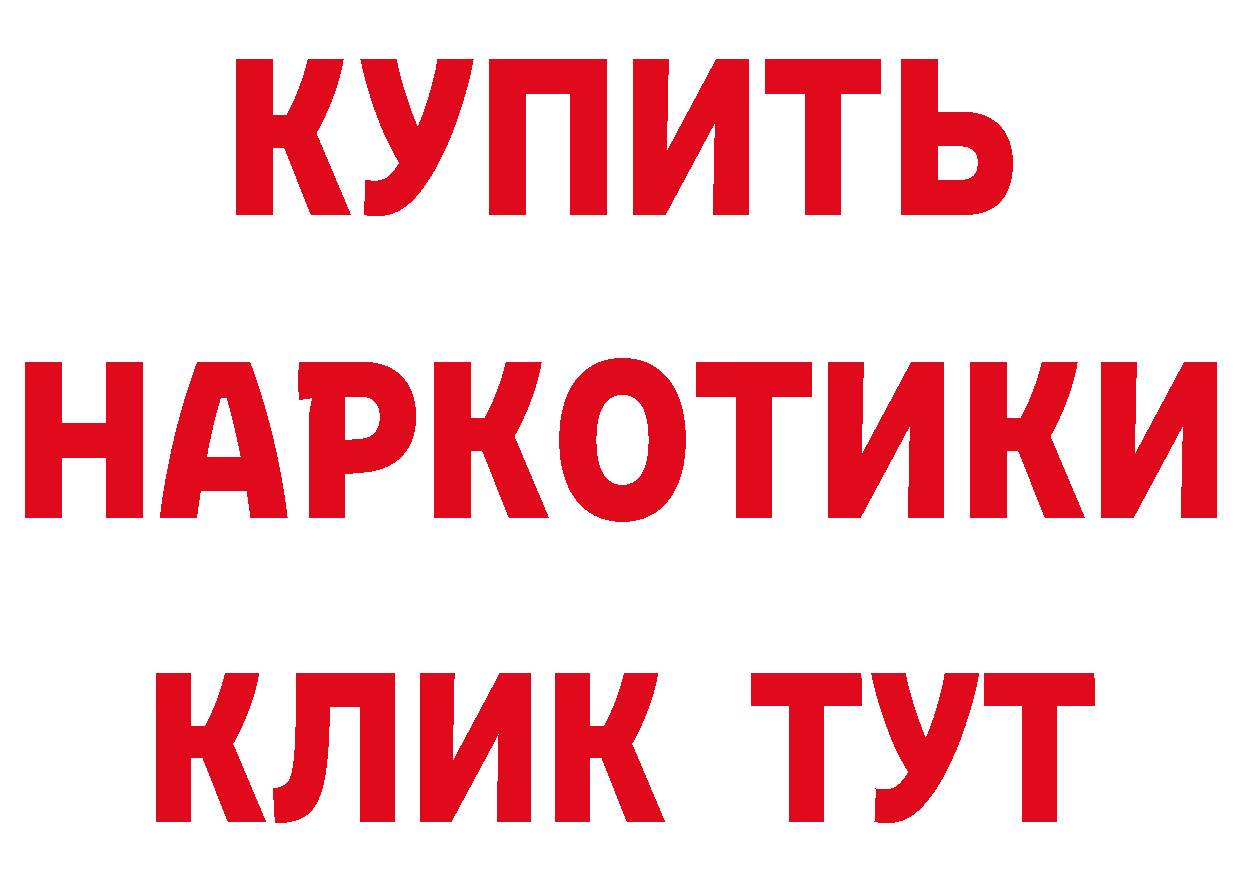 КУПИТЬ НАРКОТИКИ КЛИК ТУТ